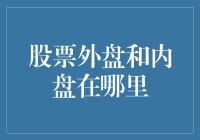 股票外盘和内盘在哪里